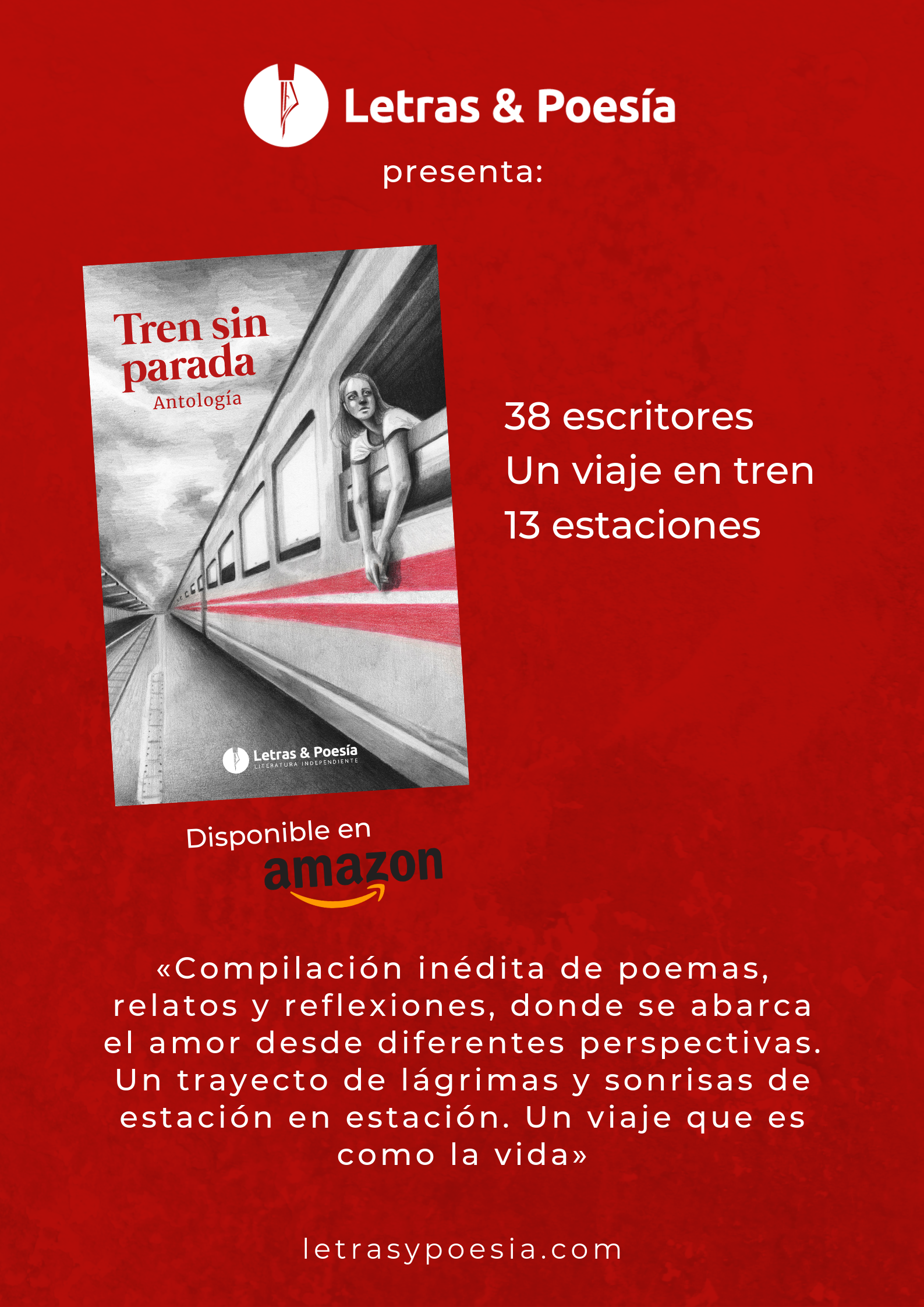 Letras & Poesía
presenta:

Tren sin parada
Antología

Letras & Poesía
LITERATURA INDEPENDIENTE

38 escritores
Un viaje en tren
13 estaciones

Disponible en
amazon

«Compilación inédita de poemas, relatos y reflexiones, donde se abarca el amor desde diferentes perspectivas. Un trayecto de lágrimas y sonrisas de estación en estación. Un viaje que es como la vida»

letrasypoesia.com